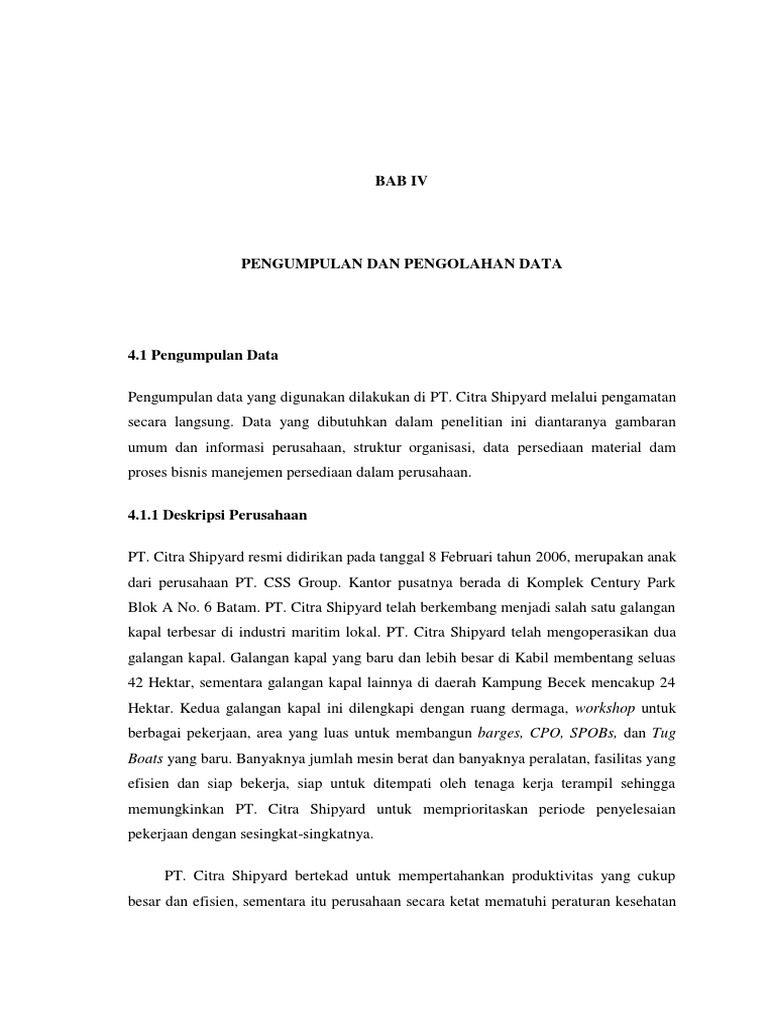 BAB IV

PENGUMPULAN DAN PENGOLAHAN DATA

4.1 Pengumpulan Data

Pengumpulan data yang digunakan dilakukan di PT. Citra Shipyard melalui pengamatan secara langsung. Data yang dibutuhkan dalam penelitian ini diantaranya gambaran umum dan informasi perusahaan, struktur organisasi, data persediaan material dam proses bisnis manejemen persediaan dalam perusahaan.

4.1.1 Deskripsi Perusahaan

PT. Citra Shipyard resmi didirikan pada tanggal 8 Februari tahun 2006, merupakan anak dari perusahaan PT. CSS Group. Kantor pusatnya berada di Komplek Century Park Blok A No. 6 Batam. PT. Citra Shipyard telah berkembang menjadi salah satu galangan kapal terbesar di industri maritim lokal. PT. Citra Shipyard telah mengoperasikan dua galangan kapal. Galangan kapal yang baru dan lebih besar di Kabil membentang seluas 42 Hektar, sementara galangan kapal lainnya di daerah Kampung Becek mencakup 24 Hektar. Kedua galangan kapal ini dilengkapi dengan ruang dermaga, workshop untuk berbagai pekerjaan, area yang luas untuk membangun barges, CPO, SPOBs, dan Tug Boats yang baru. Banyaknya jumlah mesin berat dan banyaknya peralatan, fasilitas yang efisien dan siap bekerja, siap untuk ditempati oleh tenaga kerja terampil sehingga memungkinkan PT. Citra Shipyard untuk memprioritaskan periode penyelesaian pekerjaan dengan sesingkat-singkatnya.

PT. Citra Shipyard bertekad untuk mempertahankan produktivitas yang cukup besar dan efisien, sementara itu perusahaan secara ketat mematuhi peraturan kesehatan